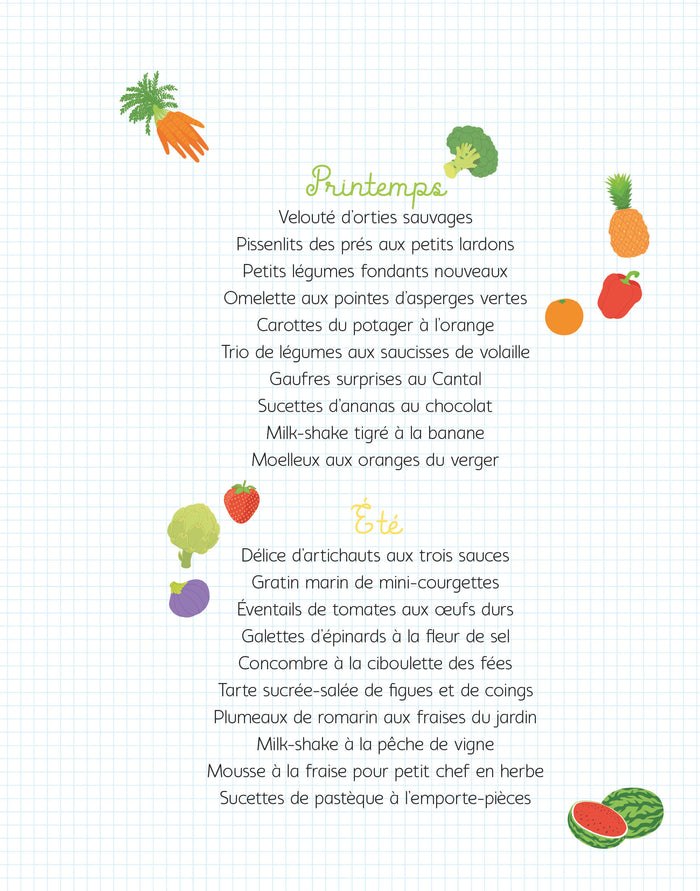 Printemps
Velouté d'orties sauvages
Pissenlits des prés aux petits lardons
Petits légumes fondants nouveaux
Omelette aux pointes d'asperges vertes
Carottes du potager à l'orange
Trio de légumes aux saucisses de volaille
Gaufres surprises au Cantal
Sucettes d'ananas au chocolat
Milk-shake tigré à la banane
Moelleux aux oranges du verger

Été
Délice d'artichauts aux trois sauces
Gratin marin de mini-courgettes
Éventails de tomates aux œufs durs
Galettes d'épinards à la fleur de sel
Concombre à la ciboulette des fées
Tarte sucrée-salée de figues et de coings
Plumeaux de romarin aux fraises du jardin
Milk-shake à la pêche de vigne
Mousse à la fraise pour petit chef en herbe
Sucettes de pastèque à l'emporte-pièces